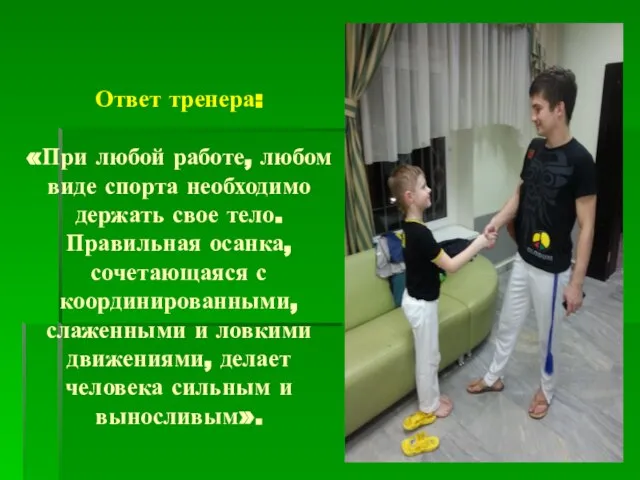 Ответ тренера:

«При любой работе, любом виде спорта необходимо держать свое тело. Правильная осанка, сочетающаяся с координированными, слаженными и ловкими движениями, делает человека сильным и выносливым».